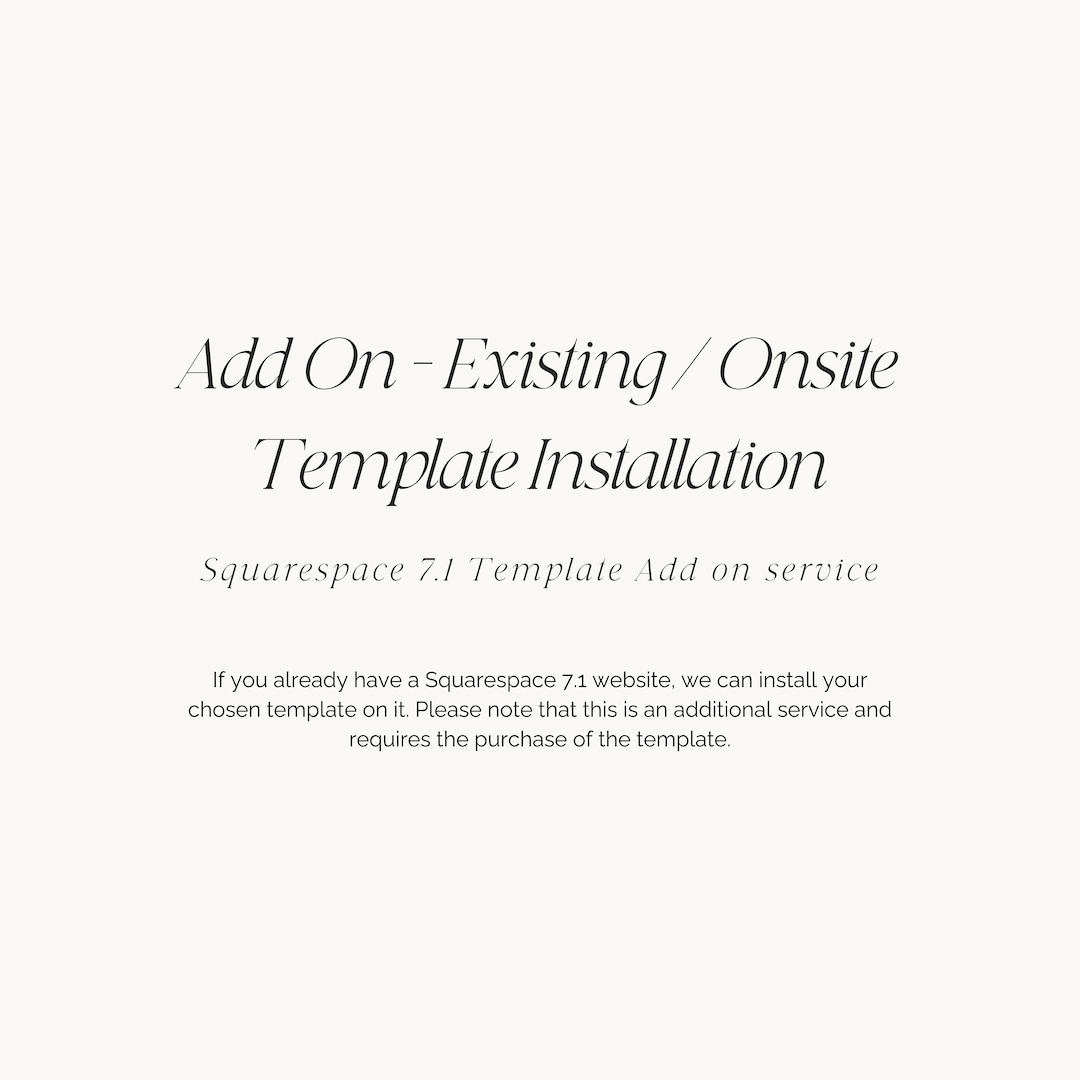 Add On - Existing / Onsite Template Installation

Squarespace 7.1 Template Add on service

If you already have a Squarespace 7.1 website, we can install your chosen template on it. Please note that this is an additional service and requires the purchase of the template.